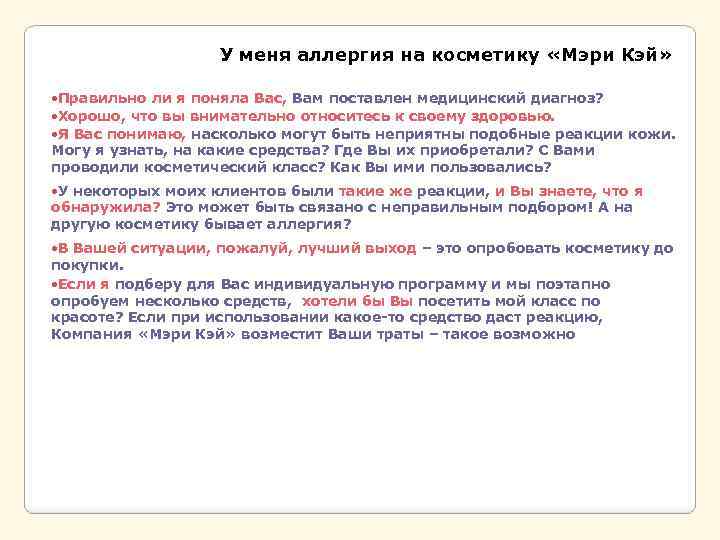 У меня аллергия на косметику «Мэри Кэй»

•Правильно ли я поняла Вас, Вам поставлен медицинский диагноз?
•Хорошо, что вы внимательно относитесь к своему здоровью.
•Я Вас понимаю, насколько могут быть неприятны подобные реакции кожи. Могу я узнать, на какие средства? Где Вы их приобретали? С Вами проводили косметический класс? Как Вы ими пользовались?

•У некоторых моих клиентов были такие же реакции, и Вы знаете, что я обнаружила? Это может быть связано с неправильным подбором! А на другую косметику бывает аллергия?

•В Вашей ситуации, пожалуй, лучший выход – это опробовать косметику до покупки.
•Если я подберу для Вас индивидуальную программу и мы поэтапно опробуем несколько средств, хотели бы Вы посетить мой класс по красоте? Если при использовании какое-то средство даст реакцию, Компания «Мэри Кэй» возместит Ваши траты – такое возможно